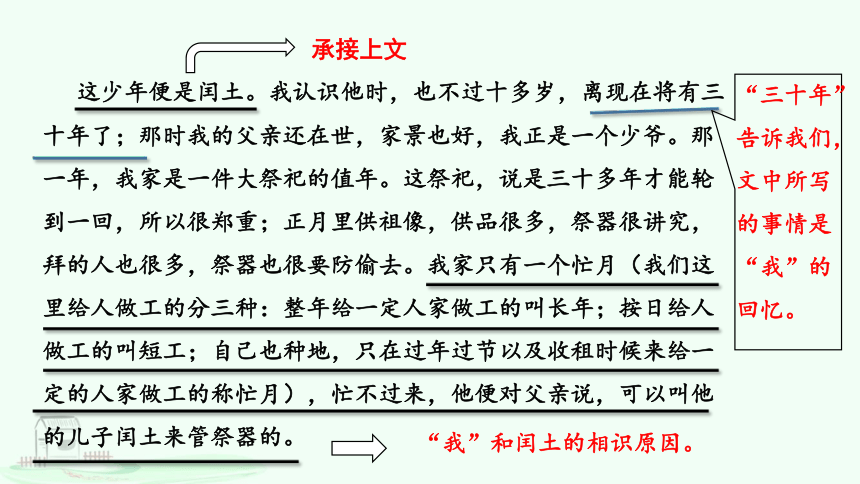 承接上文

这少年便是闰土。我认识他时，也不过十多岁，离现在将有三十年了；那时我的父亲还在世，家景也好，我正是一个少爷。那一年，我家是一件大祭祀的值年。这祭祀，说是三十多年才能轮到一回，所以很郑重；正月里供祖像，供品很多，祭器很讲究，拜的人也很多，祭器也很要防偷去。我家只有一个忙月（我们这里给人做工的分三种：整年给一定人家做工的叫长年；按日给人做工的叫短工；自己也种地，只在过年过节以及收租时候来给一定的人家做工的称忙月），忙不过来，他便对父亲说，可以叫他的儿子闰土来管祭器的。

“我”和闰土的相识原因。

“三十年”告诉我们，文中所写的事情是“我”的回忆。